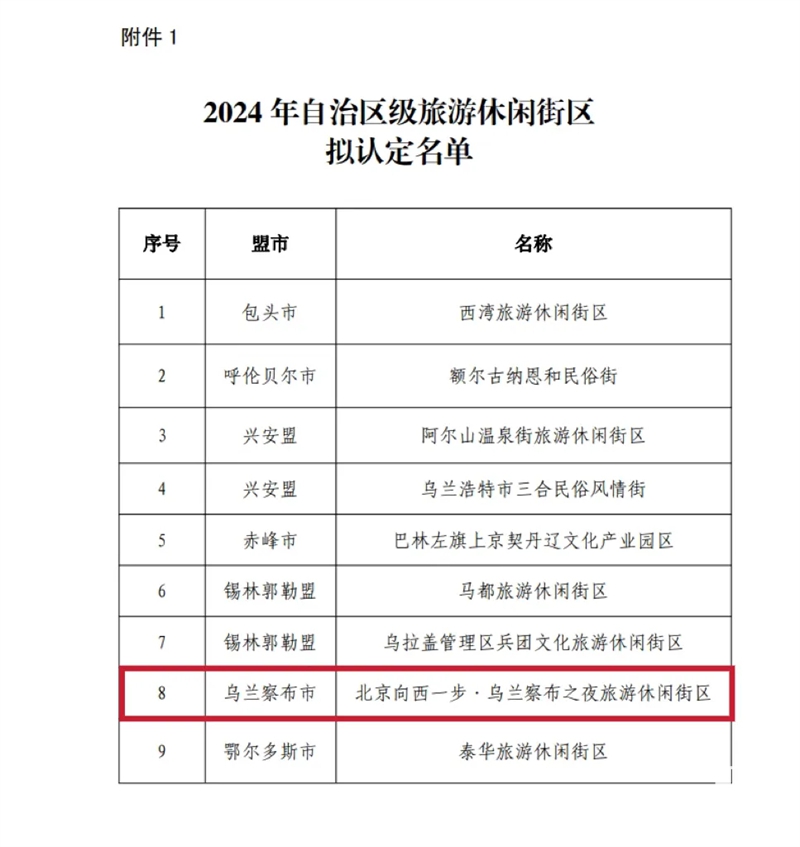 附件 1

2024 年自治区级旅游休闲街区
拟认定名单

| 序号 | 盟市 | 名称 |
|---|---|---|
| 1 | 包头市 | 西湾旅游休闲街区 |
| 2 | 呼伦贝尔市 | 额尔古纳恩和民俗街 |
| 3 | 兴安盟 | 阿尔山温泉街旅游休闲街区 |
| 4 | 兴安盟 | 乌兰浩特市三合民俗风情街 |
| 5 | 赤峰市 | 巴林左旗上京契丹辽文化产业园区 |
| 6 | 锡林郭勒盟 | 马都旅游休闲街区 |
| 7 | 锡林郭勒盟 | 乌拉盖管理区兵团文化旅游休闲街区 |
| 8 | 乌兰察布市 | 北京向西一步·乌兰察布之夜旅游休闲街区 |
| 9 | 鄂尔多斯市 | 泰华旅游休闲街区 |